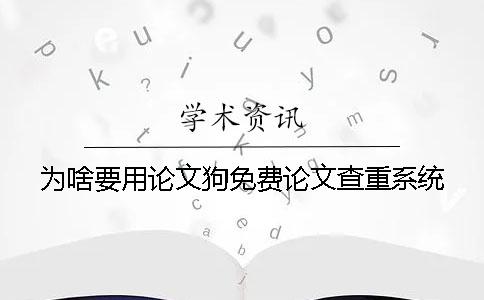 学术资讯

为啥要用论文狗免费论文查重系统